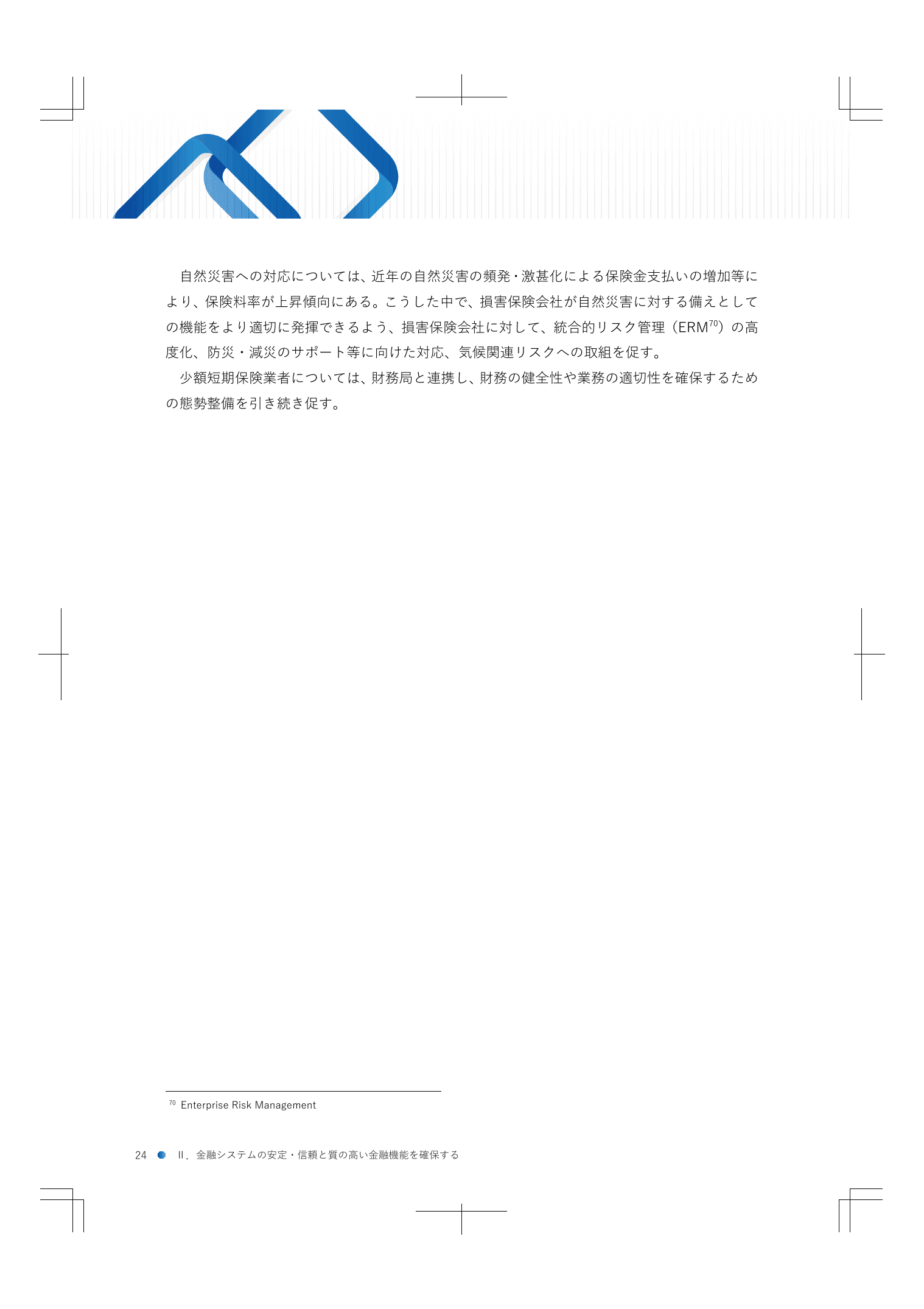 自然災害への対応については、近年の自然災害の頻発・激甚化による保険金支払いの増加等により、保険料率が上昇傾向にある。こうした中で、損害保険会社が自然災害に対する備えとしての機能をより適切に発揮できるよう、損害保険会社に対して、統合的リスク管理（ERM$^{70}$）の高度化、防災・減災のサポート等に向けた対応、気候関連リスクへの取組を促す。

少額短期保険業者については、財務局と連携し、財務の健全性や業務の適切性を確保するための態勢整備を引き続き促す。

$^{70}$ Enterprise Risk Management

24　II．金融システムの安定・信頼と質の高い金融機能を確保する